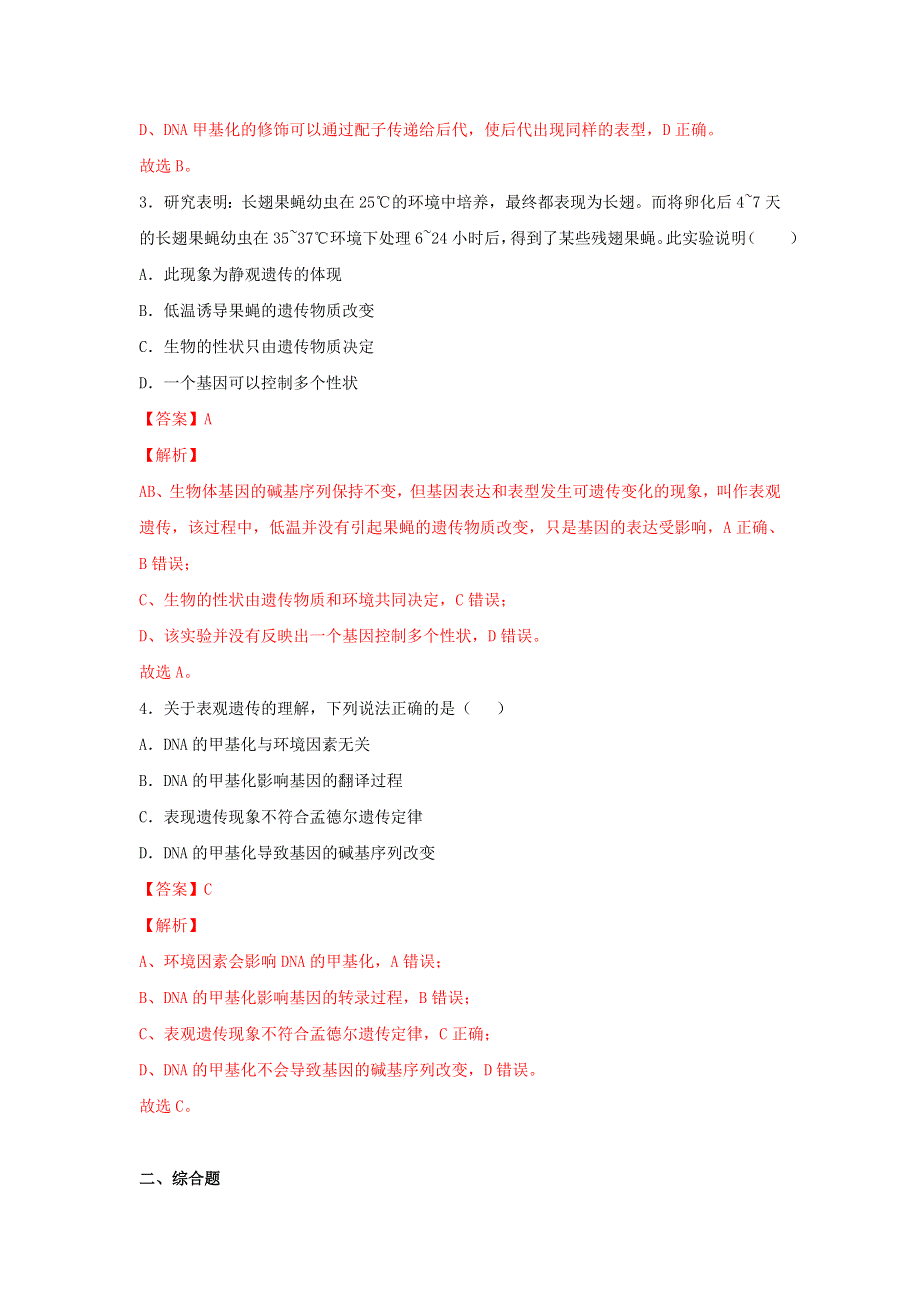 D、DNA 甲基化的修饰可以通过配子传递给后代，使后代出现同样的表型，D 正确。

故选 B。

3．研究表明：长翅果蝇幼虫在 25℃的环境中培养，最终都表现为长翅。而将卵化后 4~7 天的长翅果蝇幼虫在 35~37℃环境下处理 6~24 小时后，得到了某些残翅果蝇。此实验说明（　　）

A．此现象为静观遗传的体现

B．低温诱导果蝇的遗传物质改变

C．生物的性状只由遗传物质决定

D．一个基因可以控制多个性状

【答案】A

【解析】

AB、生物体基因的碱基序列保持不变，但基因表达和表型发生可遗传变化的现象，叫作表观遗传，该过程中，低温并没有引起果蝇的遗传物质改变，只是基因的表达受影响，A 正确、B 错误；

C、生物的性状由遗传物质和环境共同决定，C 错误；

D、该实验并没有反映出一个基因控制多个性状，D 错误。

故选 A。

4．关于表观遗传的理解，下列说法正确的是（　　）

A．DNA 的甲基化与环境因素无关

B．DNA 的甲基化影响基因的翻译过程

C．表现遗传现象不符合孟德尔遗传定律

D．DNA 的甲基化导致基因的碱基序列改变

【答案】C

【解析】

A、环境因素会影响 DNA 的甲基化，A 错误；

B、DNA 的甲基化影响基因的转录过程，B 错误；

C、表观遗传现象不符合孟德尔遗传定律，C 正确；

D、DNA 的甲基化不会导致基因的碱基序列改变，D 错误。

故选 C。

二、综合题